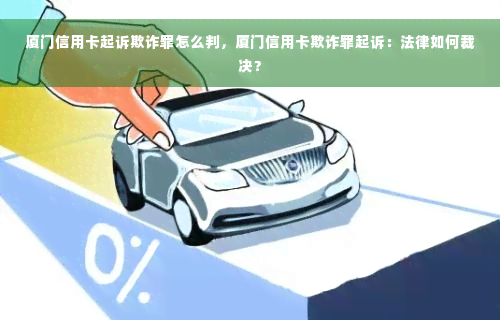 厦门信用卡起诉欺诈罪怎么判，厦门信用卡欺诈罪起诉：法律如何裁决？

0%